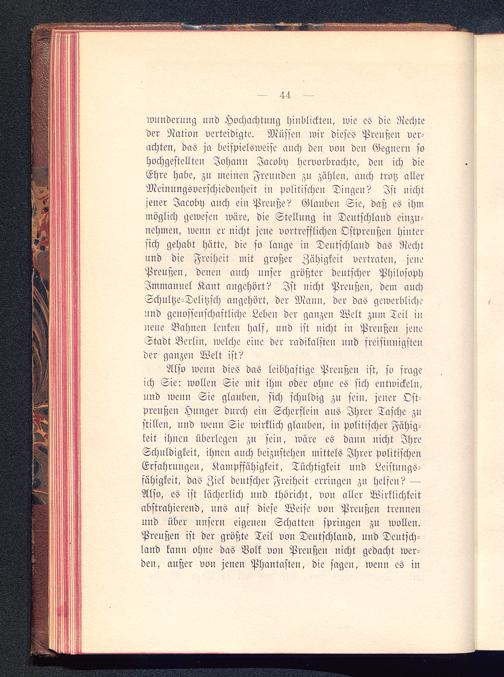 — 44 —

wunderung und Hochachtung hinblickten, wie es die Rechte der Nation verteidigte. Müssen wir dieses Preußen verachten, das ja beispielsweise auch den von den Gegnern so hochgestellten Johann Jacoby hervorbrachte, den ich die Ehre habe, zu meinen Freunden zu zählen, auch trotz aller Meinungsverschiedenheit in politischen Dingen? Ist nicht jener Jacoby auch ein Preuße? Glauben Sie, daß es ihm möglich gewesen wäre, die Stellung in Deutschland einzunehmen, wenn er nicht jene vortrefflichen Ostpreußen hinter sich gehabt hätte, die so lange in Deutschland das Recht und die Freiheit mit großer Zähigkeit vertraten, jene Preußen, denen auch unser größter deutscher Philosoph Immanuel Kant angehört? Ist nicht Preußen, dem auch Schultze-Delitzsch angehört, der Mann, der das gewerbliche und genossenschaftliche Leben der ganzen Welt zum Teil in neue Bahnen lenken half, und ist nicht in Preußen jene Stadt Berlin, welche eine der radikalsten und freisinnigsten der ganzen Welt ist?

Also wenn dies das leibhaftige Preußen ist, so frage ich Sie: wollen Sie mit ihm oder ohne es sich entwickeln, und wenn Sie glauben, sich schuldig zu sein, jener Ostpreußen Hunger durch ein Scherflein aus Ihrer Tasche zu stillen, und wenn Sie wirklich glauben, in politischer Fähigkeit ihnen überlegen zu sein, wäre es dann nicht Ihre Schuldigkeit, ihnen auch beizustehen mittels Ihrer politischen Erfahrungen, Kampffähigkeit, Tüchtigkeit und Leistungsfähigkeit, das Ziel deutscher Freiheit erringen zu helfen? — Also, es ist lächerlich und thöricht, von aller Wirklichkeit abstrahierend, uns auf diese Weise von Preußen trennen und über unsern eigenen Schatten springen zu wollen. Preußen ist der größte Teil von Deutschland, und Deutschland kann ohne das Volk von Preußen nicht gedacht werden, außer von jenen Phantasten, die sagen, wenn es in